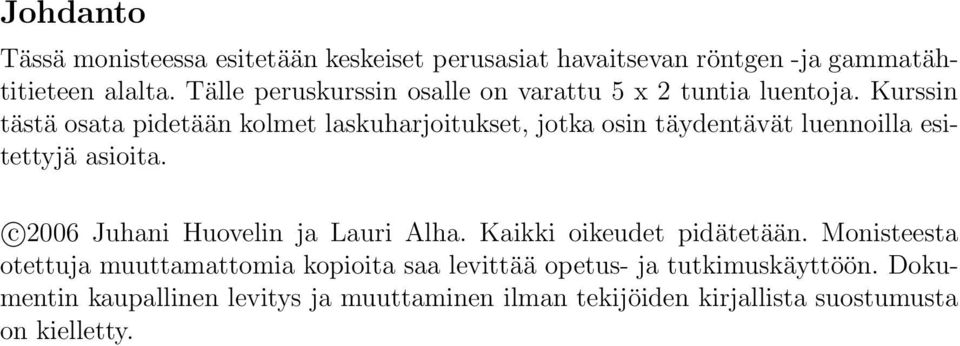 Johdanto

Tässä monisteessa esitetään keskeiset perusasiat havaitsevan röntgen -ja gammatähtitieteen alalta. Tälle peruskurssin osalle on varattu 5 x 2 tuntia luentoja. Kurssin tästä osata pidetään kolmet laskuharjoitukset, jotka osin täydentävät luennoilla esitettyjä asioita.

©2006 Juhani Huovelin ja Lauri Alha. Kaikki oikeudet pidätetään. Monisteesta otettuja muuttamattomia kopioita saa levittää opetus- ja tutkimuskäyttöön. Dokumentin kaupallinen levitys ja muuttaminen ilman tekijöiden kirjallista suostumusta on kielletty.